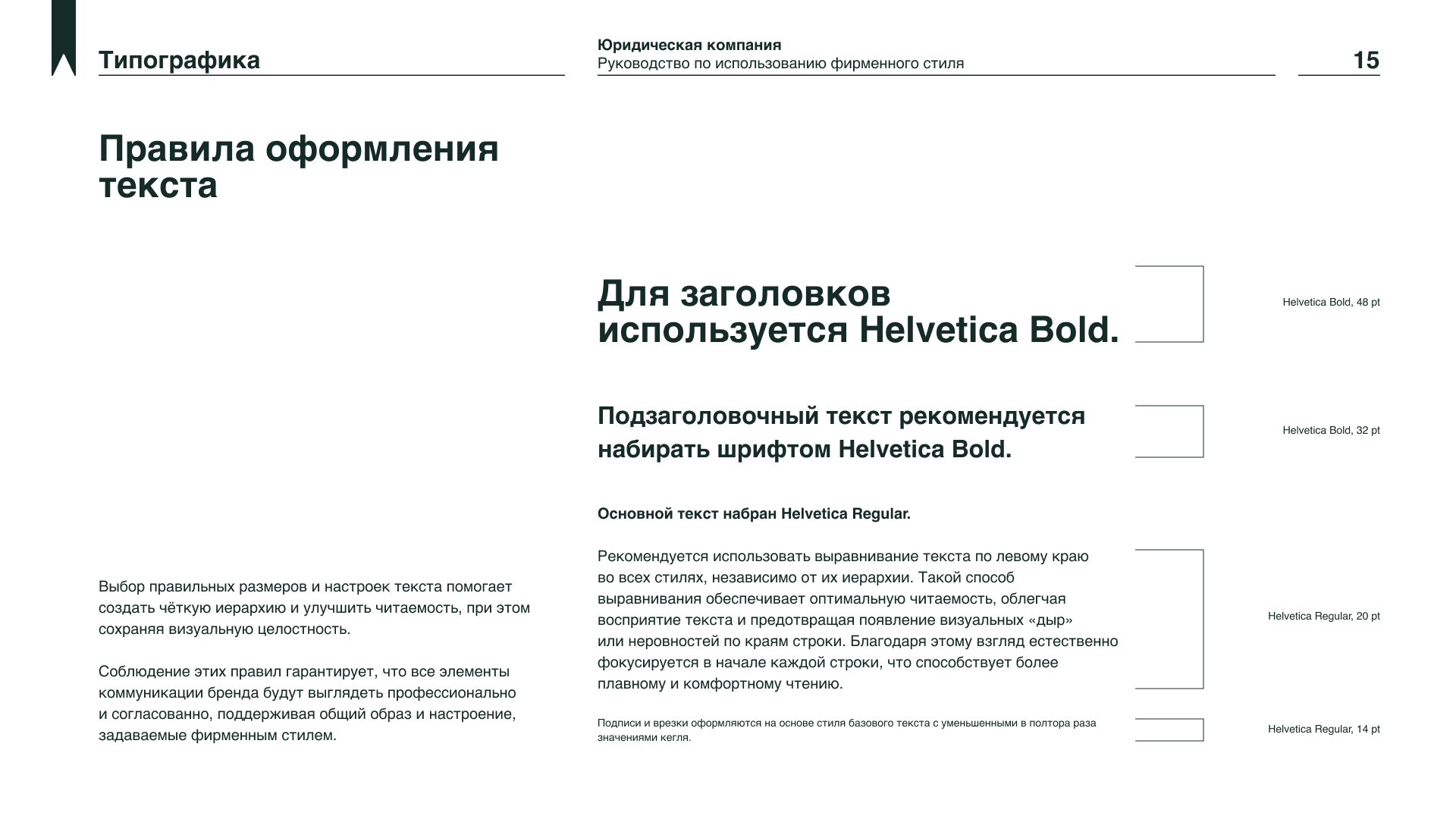 Типографика

Юридическая компания
Руководство по использованию фирменного стиля

15

Правила оформления текста

Выбор правильных размеров и настроек текста помогает создать чёткую иерархию и улучшить читаемость, при этом сохраняя визуальную целостность.

Соблюдение этих правил гарантирует, что все элементы коммуникации бренда будут выглядеть профессионально и согласованно, поддерживая общий образ и настроение, задаваемые фирменным стилем.

Для заголовков используется Helvetica Bold.

Helvetica Bold, 48 pt

Подзаголовочный текст рекомендуется набирать шрифтом Helvetica Bold.

Helvetica Bold, 32 pt

Основной текст набран Helvetica Regular.

Рекомендуется использовать выравнивание текста по левому краю во всех стилях, независимо от их иерархии. Такой способ выравнивания обеспечивает оптимальную читаемость, облегчая восприятие текста и предотвращая появление визуальных «дыр» или неровностей по краям строки. Благодаря этому взгляд естественно фокусируется в начале каждой строки, что способствует более плавному и комфортному чтению.

Helvetica Regular, 20 pt

Подписи и врезки оформляются на основе стиля базового текста с уменьшенными в полтора раза значениями кегля.

Helvetica Regular, 14 pt